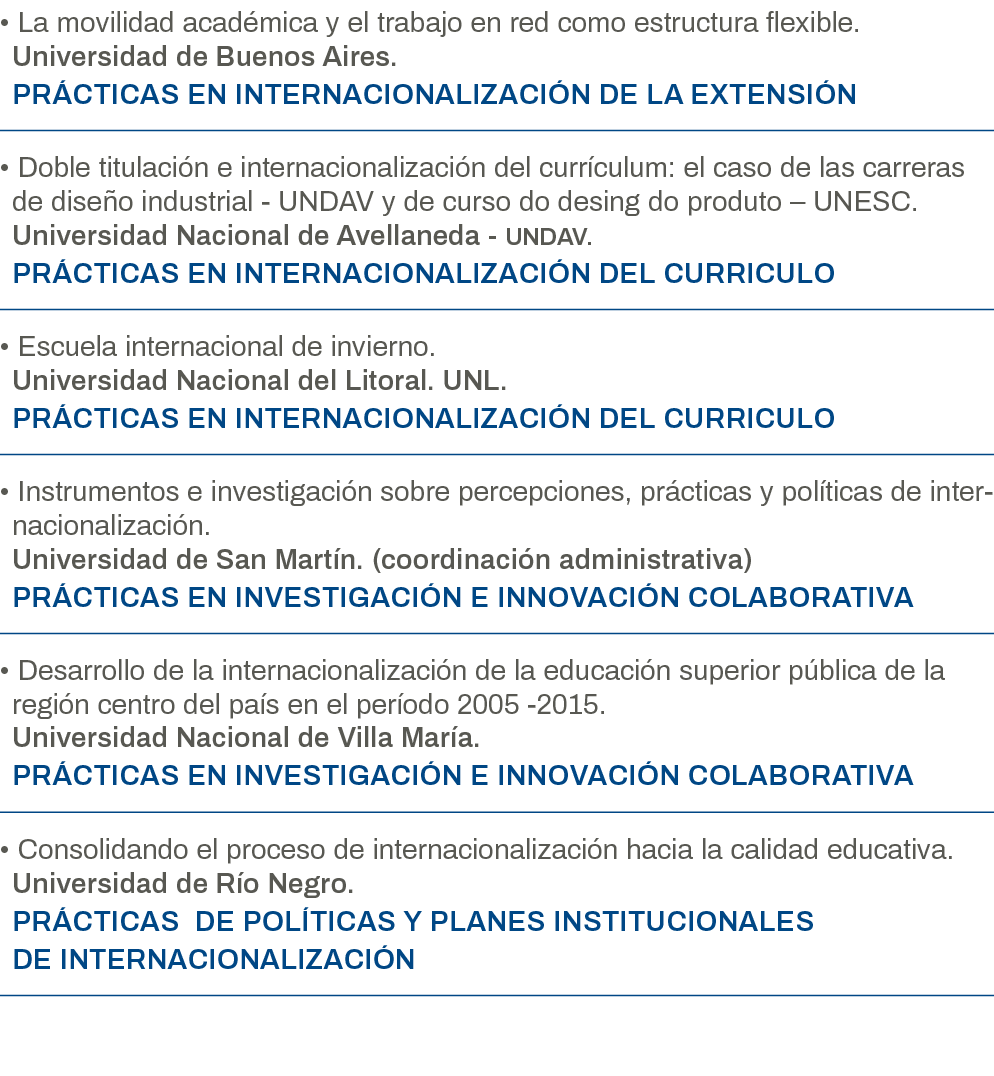 • La movilidad académica y el trabajo en red como estructura flexible.
Universidad de Buenos Aires.
PRÁCTICAS EN INTERNACIONALIZACIÓN DE LA EXTENSIÓN

• Doble titulación e internacionalización del currículum: el caso de las carreras de diseño industrial - UNDAV y de curso do desing do produto – UNESC.
Universidad Nacional de Avellaneda - UNDAV.
PRÁCTICAS EN INTERNACIONALIZACIÓN DEL CURRICULO

• Escuela internacional de invierno.
Universidad Nacional del Litoral. UNL.
PRÁCTICAS EN INTERNACIONALIZACIÓN DEL CURRICULO

• Instrumentos e investigación sobre percepciones, prácticas y políticas de internacionalización.
Universidad de San Martín. (coordinación administrativa)
PRÁCTICAS EN INVESTIGACIÓN E INNOVACIÓN COLABORATIVA

• Desarrollo de la internacionalización de la educación superior pública de la región centro del país en el período 2005 -2015.
Universidad Nacional de Villa María.
PRÁCTICAS EN INVESTIGACIÓN E INNOVACIÓN COLABORATIVA

• Consolidando el proceso de internacionalización hacia la calidad educativa.
Universidad de Río Negro.
PRÁCTICAS DE POLÍTICAS Y PLANES INSTITUCIONALES DE INTERNACIONALIZACIÓN